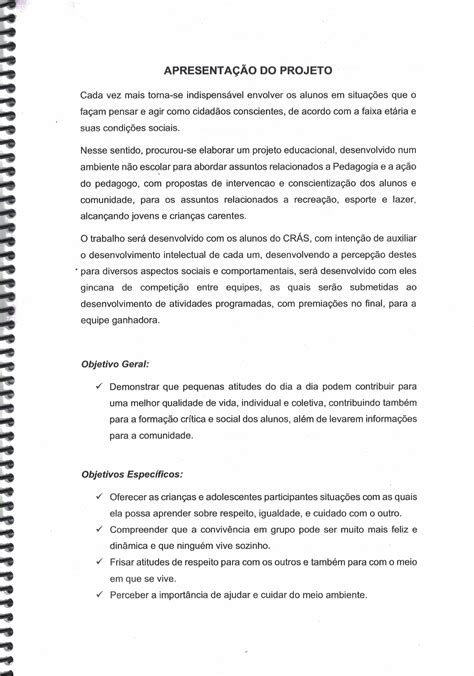 APRESENTAÇÃO DO PROJETO

Cada vez mais torna-se indispensável envolver os alunos em situações que o façam pensar e agir como cidadãos conscientes, de acordo com a faixa etária e suas condições sociais.

Nesse sentido, procurou-se elaborar um projeto educacional, desenvolvido num ambiente não escolar para abordar assuntos relacionados a Pedagogia e a ação do pedagogo, com propostas de intervencao e conscientização dos alunos e comunidade, para os assuntos relacionados a recreação, esporte e lazer, alcançando jovens e crianças carentes.

O trabalho será desenvolvido com os alunos do CRÁS, com intenção de auxiliar o desenvolvimento intelectual de cada um, desenvolvendo a percepção destes para diversos aspectos sociais e comportamentais, será desenvolvido com eles gincana de competição entre equipes, as quais serão submetidas ao desenvolvimento de atividades programadas, com premiações no final, para a equipe ganhadora.

Objetivo Geral:

✓ Demonstrar que pequenas atitudes do dia a dia podem contribuir para uma melhor qualidade de vida, individual e coletiva, contribuindo também para a formação crítica e social dos alunos, além de levarem informações para a comunidade.

Objetivos Específicos:

✓ Oferecer as crianças e adolescentes participantes situações com as quais ela possa aprender sobre respeito, igualdade, e cuidado com o outro.
✓ Compreender que a convivência em grupo pode ser muito mais feliz e dinâmica e que ninguém vive sozinho.
✓ Frisar atitudes de respeito para com os outros e também para com o meio em que se vive.
✓ Perceber a importância de ajudar e cuidar do meio ambiente.